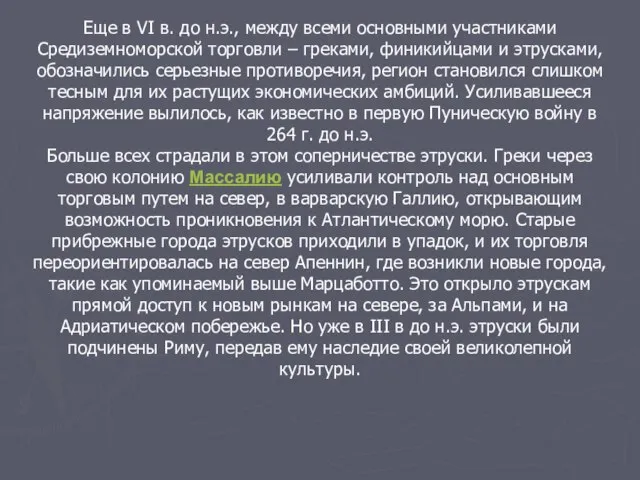 Еще в VI в. до н.э., между всеми основными участниками Средиземноморской торговли – греками, финикийцами и этрусками, обозначились серьезные противоречия, регион становился слишком тесным для их растущих экономических амбиций. Усиливавшееся напряжение вылилось, как известно в первую Пуническую войну в 264 г. до н.э.
Больше всех страдали в этом соперничестве этруски. Греки через свою колонию Массалию усиливали контроль над основным торговым путем на север, в варварскую Галлию, открывающим возможность проникновения к Атлантическому морю. Старые прибрежные города этрусков приходили в упадок, и их торговля переориентировалась на север Апеннин, где возникли новые города, такие как упоминаемый выше Марцаботто. Это открыло этрускам прямой доступ к новым рынкам на севере, за Альпами, и на Адриатическом побережье. Но уже в III в до н.э. этруски были подчинены Риму, передав ему наследие своей великолепной культуры.